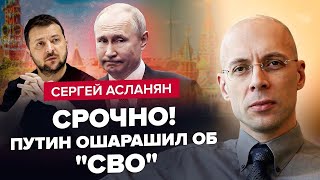 СЕРГЕЙ АСЛАНЯН

СРОЧНО!
ПУТИН ОШАРАШИЛ ОБ "СВО"